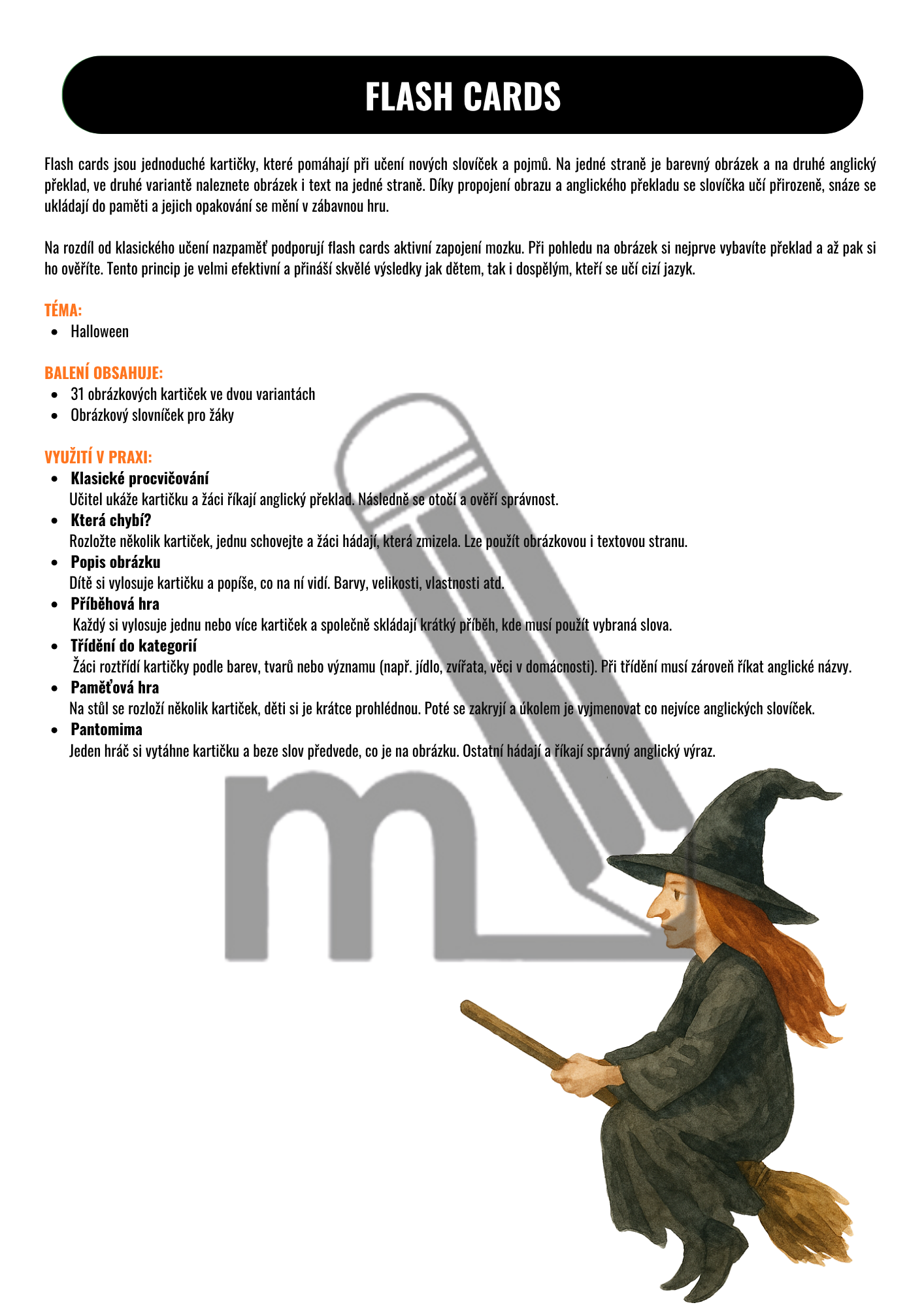 FLASH CARDS

Flash cards jsou jednoduché kartičky, které pomáhají při učení nových slovíček a pojmů. Na jedné straně je barevný obrázek a na druhé anglický překlad, ve druhé variantě naleznete obrázek i text na jedné straně. Díky propojení obrazu a anglického překladu se slovíčka učí přirozeně, snáze se ukládají do paměti a jejich opakování se mění v zábavnou hru.

Na rozdíl od klasického učení nazpaměť podporují flash cards aktivní zapojení mozku. Při pohledu na obrázek si nejprve vybavíte překlad a až pak si ho ověříte. Tento princip je velmi efektivní a přináší skvělé výsledky jak dětem, tak i dospělým, kteří se učí cizí jazyk.

TÉMA:
• Halloween

BALENÍ OBSAHUJE:
• 31 obrázkových kartiček ve dvou variantách
• Obrázkový slovníček pro žáky

VYUŽITÍ V PRAXI:
• Klasické procvičování
Učitel ukáže kartičku a žáci říkají anglický překlad. Následně se otočí a ověří správnost.
• Která chybí?
Rozložte několik kartiček, jednu schovejte a žáci hádají, která zmizela. Lze použít obrázkovou i textovou stranu.
• Popis obrázku
Dítě si vylosuje kartičku a popíše, co na ní vidí. Barvy, velikosti, vlastnosti atd.
• Příběhová hra
Každý si vylosuje jednu nebo více kartiček a společně skládají krátký příběh, kde musí použít vybraná slova.
• Třídění do kategorií
Žáci roztřídí kartičky podle barev, tvarů nebo významu (např. jídlo, zvířata, věci v domácnosti). Při třídění musí zároveň říkat anglické názvy.
• Paměťová hra
Na stůl se rozloží několik kartiček, děti si je krátce prohlédnou. Poté se zakryjí a úkolem je vyjmenovat co nejvíce anglických slovíček.
• Pantomima
Jeden hráč si vytáhne kartičku a beze slov předvede, co je na obrázku. Ostatní hádají a říkají správný anglický výraz.

m